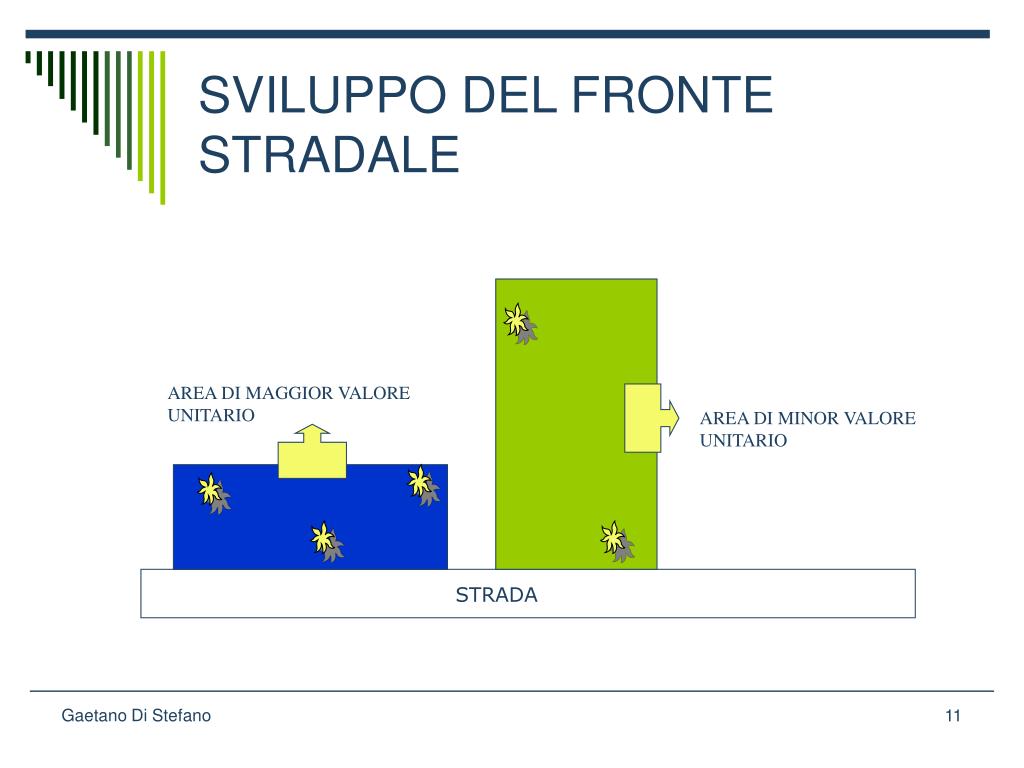 SVILUPPO DEL FRONTE STRADALE

AREA DI MAGGIOR VALORE UNITARIO

AREA DI MINOR VALORE UNITARIO

STRADA

Gaetano Di Stefano

11